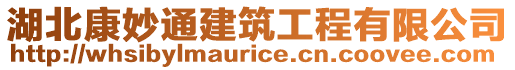 湖北康妙通建筑工程有限公司
http://whsibylmaurice.cn.coovee.com